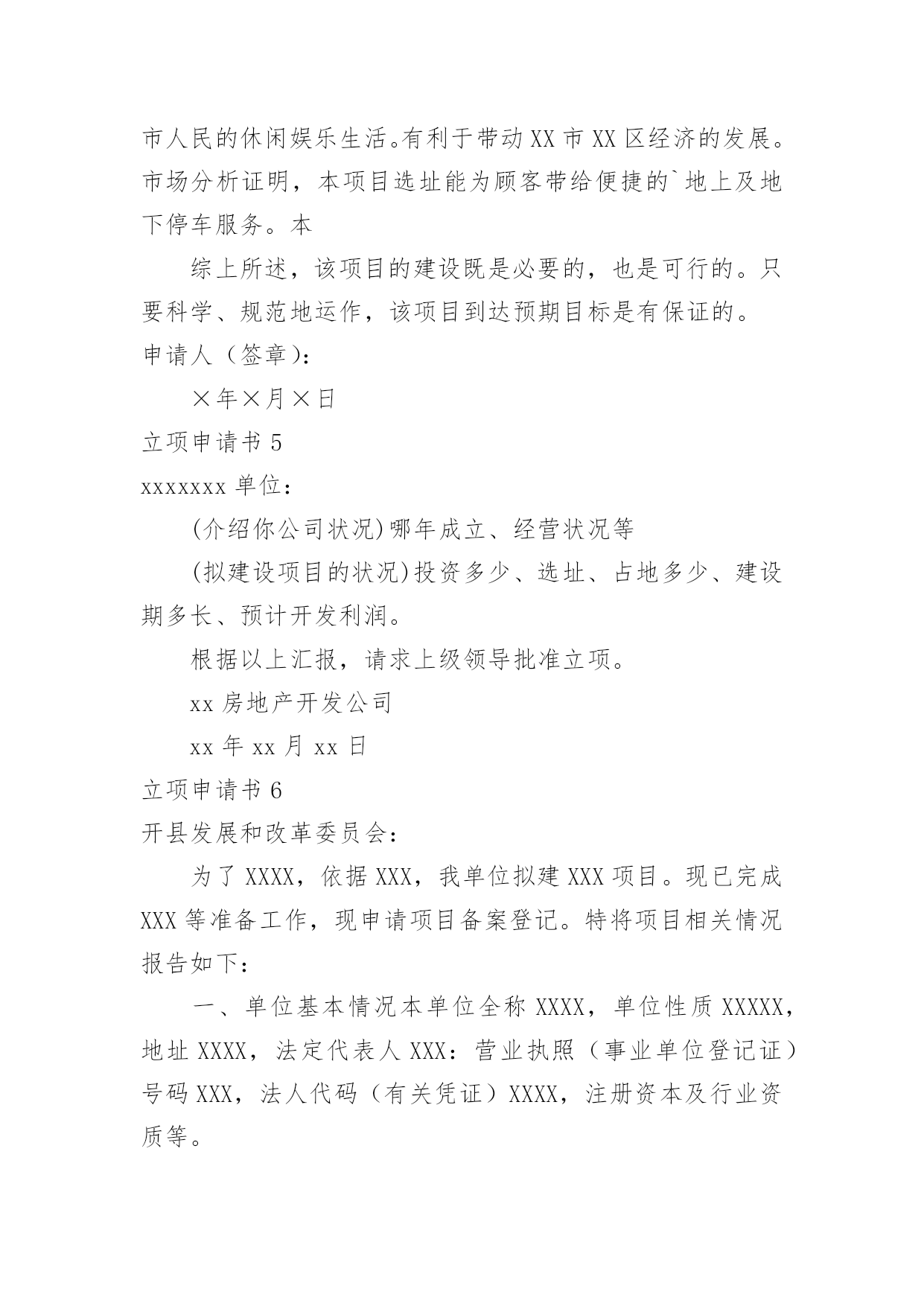 市人民的休闲娱乐生活。有利于带动XX市XX区经济的发展。市场分析证明，本项目选址能为顾客带给便捷的`地上及地下停车服务。本

综上所述，该项目的建设既是必要的，也是可行的。只要科学、规范地运作，该项目到达预期目标是有保证的。

申请人（签章）：

×年×月×日

立项申请书5

xxxxxxx单位：

(介绍你公司状况)哪年成立、经营状况等

(拟建设项目的状况)投资多少、选址、占地多少、建设期多长、预计开发利润。

根据以上汇报，请求上级领导批准立项。

xx房地产开发公司

xx年xx月xx日

立项申请书6

开县发展和改革委员会：

为了XXXX，依据XXX，我单位拟建XXX项目。现已完成XXX等准备工作，现申请项目备案登记。特将项目相关情况报告如下：

一、单位基本情况本单位全称XXXX，单位性质XXXXX，地址XXXX，法定代表人XXX：营业执照（事业单位登记证）号码XXX，法人代码（有关凭证）XXXX，注册资本及行业资质等。